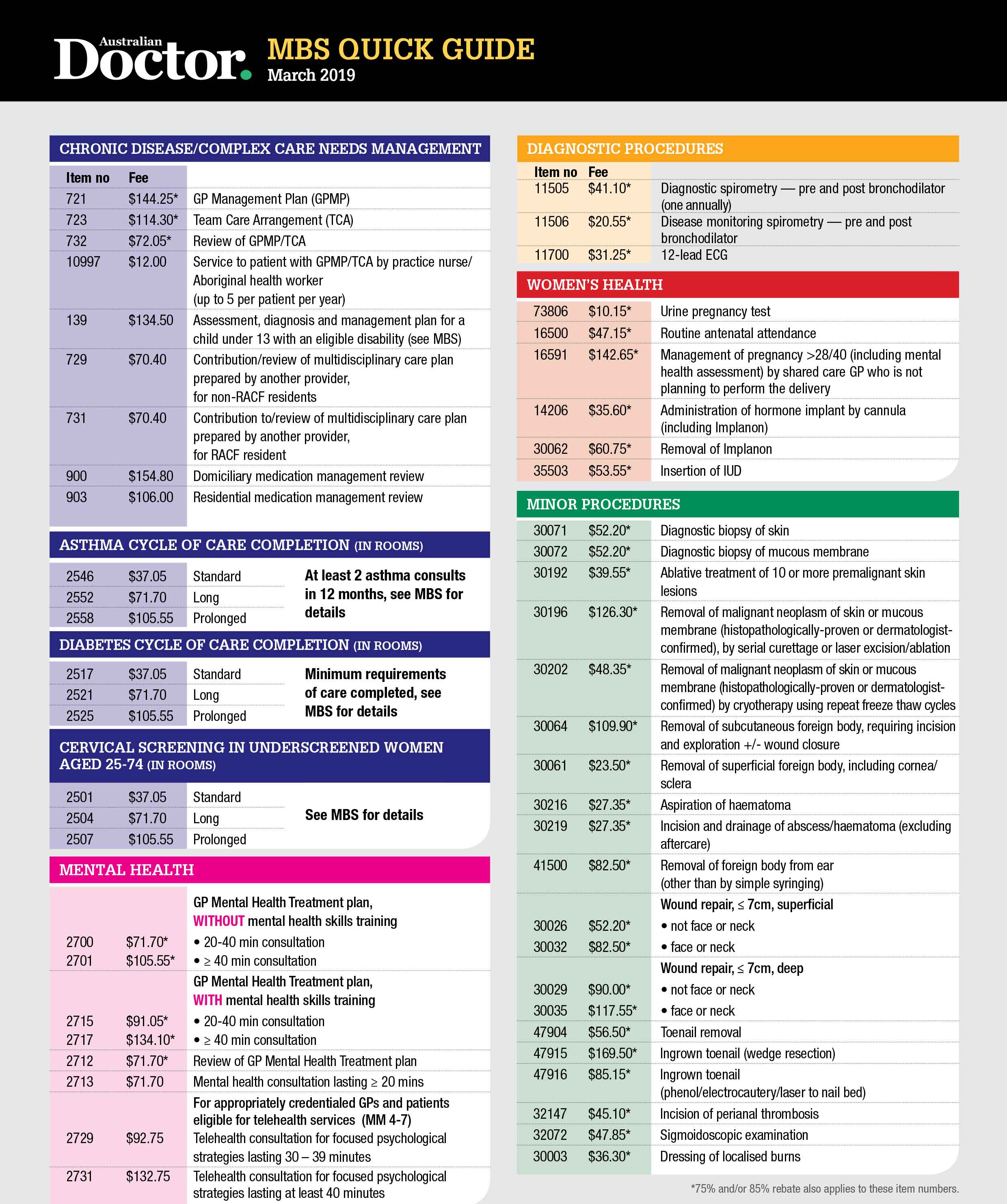 Australian Doctor. MBS QUICK GUIDE
March 2019

CHRONIC DISEASE/COMPLEX CARE NEEDS MANAGEMENT

| Item no | Fee | |
|---|---|---|
| 721 | \$144.25* | GP Management Plan (GPMP) |
| 723 | \$114.30* | Team Care Arrangement (TCA) |
| 732 | \$72.05* | Review of GPMP/TCA |
| 10997 | \$12.00 | Service to patient with GPMP/TCA by practice nurse/ Aboriginal health worker (up to 5 per patient per year) |
| 139 | \$134.50 | Assessment, diagnosis and management plan for a child under 13 with an eligible disability (see MBS) |
| 729 | \$70.40 | Contribution/review of multidisciplinary care plan prepared by another provider, for non-RACF residents |
| 731 | \$70.40 | Contribution to/review of multidisciplinary care plan prepared by another provider, for RACF resident |
| 900 | \$154.80 | Domiciliary medication management review |
| 903 | \$106.00 | Residential medication management review |

ASTHMA CYCLE OF CARE COMPLETION (IN ROOMS)

| | | | |
|---|---|---|---|
| 2546 | \$37.05 | Standard | At least 2 asthma consults in 12 months, see MBS for details |
| 2552 | \$71.70 | Long | |
| 2558 | \$105.55 | Prolonged | |

DIABETES CYCLE OF CARE COMPLETION (IN ROOMS)

| | | | |
|---|---|---|---|
| 2517 | \$37.05 | Standard | Minimum requirements of care completed, see MBS for details |
| 2521 | \$71.70 | Long | |
| 2525 | \$105.55 | Prolonged | |

CERVICAL SCREENING IN UNDERSCREENED WOMEN AGED 25-74 (IN ROOMS)

| | | | |
|---|---|---|---|
| 2501 | \$37.05 | Standard | See MBS for details |
| 2504 | \$71.70 | Long | |
| 2507 | \$105.55 | Prolonged | |

MENTAL HEALTH

| | | |
|---|---|---|
| | | GP Mental Health Treatment plan, WITHOUT mental health skills training |
| 2700 | \$71.70* | • 20-40 min consultation |
| 2701 | \$105.55* | • ≥ 40 min consultation |
| | | GP Mental Health Treatment plan, WITH mental health skills training |
| 2715 | \$91.05* | • 20-40 min consultation |
| 2717 | \$134.10* | • ≥ 40 min consultation |
| 2712 | \$71.70* | Review of GP Mental Health Treatment plan |
| 2713 | \$71.70 | Mental health consultation lasting ≥ 20 mins |
| | | For appropriately credentialed GPs and patients eligible for telehealth services (MM 4-7) |
| 2729 | \$92.75 | Telehealth consultation for focused psychological strategies lasting 30 – 39 minutes |
| 2731 | \$132.75 | Telehealth consultation for focused psychological strategies lasting at least 40 minutes |

DIAGNOSTIC PROCEDURES

| Item no | Fee | |
|---|---|---|
| 11505 | \$41.10* | Diagnostic spirometry — pre and post bronchodilator (one annually) |
| 11506 | \$20.55* | Disease monitoring spirometry — pre and post bronchodilator |
| 11700 | \$31.25* | 12-lead ECG |

WOMEN'S HEALTH

| | | |
|---|---|---|
| 73806 | \$10.15* | Urine pregnancy test |
| 16500 | \$47.15* | Routine antenatal attendance |
| 16591 | \$142.65* | Management of pregnancy >28/40 (including mental health assessment) by shared care GP who is not planning to perform the delivery |
| 14206 | \$35.60* | Administration of hormone implant by cannula (including Implanon) |
| 30062 | \$60.75* | Removal of Implanon |
| 35503 | \$53.55* | Insertion of IUD |

MINOR PROCEDURES

| | | |
|---|---|---|
| 30071 | \$52.20* | Diagnostic biopsy of skin |
| 30072 | \$52.20* | Diagnostic biopsy of mucous membrane |
| 30192 | \$39.55* | Ablative treatment of 10 or more premalignant skin lesions |
| 30196 | \$126.30* | Removal of malignant neoplasm of skin or mucous membrane (histopathologically-proven or dermatologist-confirmed), by serial curettage or laser excision/ablation |
| 30202 | \$48.35* | Removal of malignant neoplasm of skin or mucous membrane (histopathologically-proven or dermatologist-confirmed) by cryotherapy using repeat freeze thaw cycles |
| 30064 | \$109.90* | Removal of subcutaneous foreign body, requiring incision and exploration +/- wound closure |
| 30061 | \$23.50* | Removal of superficial foreign body, including cornea/ sclera |
| 30216 | \$27.35* | Aspiration of haematoma |
| 30219 | \$27.35* | Incision and drainage of abscess/haematoma (excluding aftercare) |
| 41500 | \$82.50* | Removal of foreign body from ear (other than by simple syringing) |
| | | Wound repair, ≤ 7cm, superficial |
| 30026 | \$52.20* | • not face or neck |
| 30032 | \$82.50* | • face or neck |
| | | Wound repair, ≤ 7cm, deep |
| 30029 | \$90.00* | • not face or neck |
| 30035 | \$117.55* | • face or neck |
| 47904 | \$56.50* | Toenail removal |
| 47915 | \$169.50* | Ingrown toenail (wedge resection) |
| 47916 | \$85.15* | Ingrown toenail (phenol/electrocautery/laser to nail bed) |
| 32147 | \$45.10* | Incision of perianal thrombosis |
| 32072 | \$47.85* | Sigmoidoscopic examination |
| 30003 | \$36.30* | Dressing of localised burns |

*75% and/or 85% rebate also applies to these item numbers.